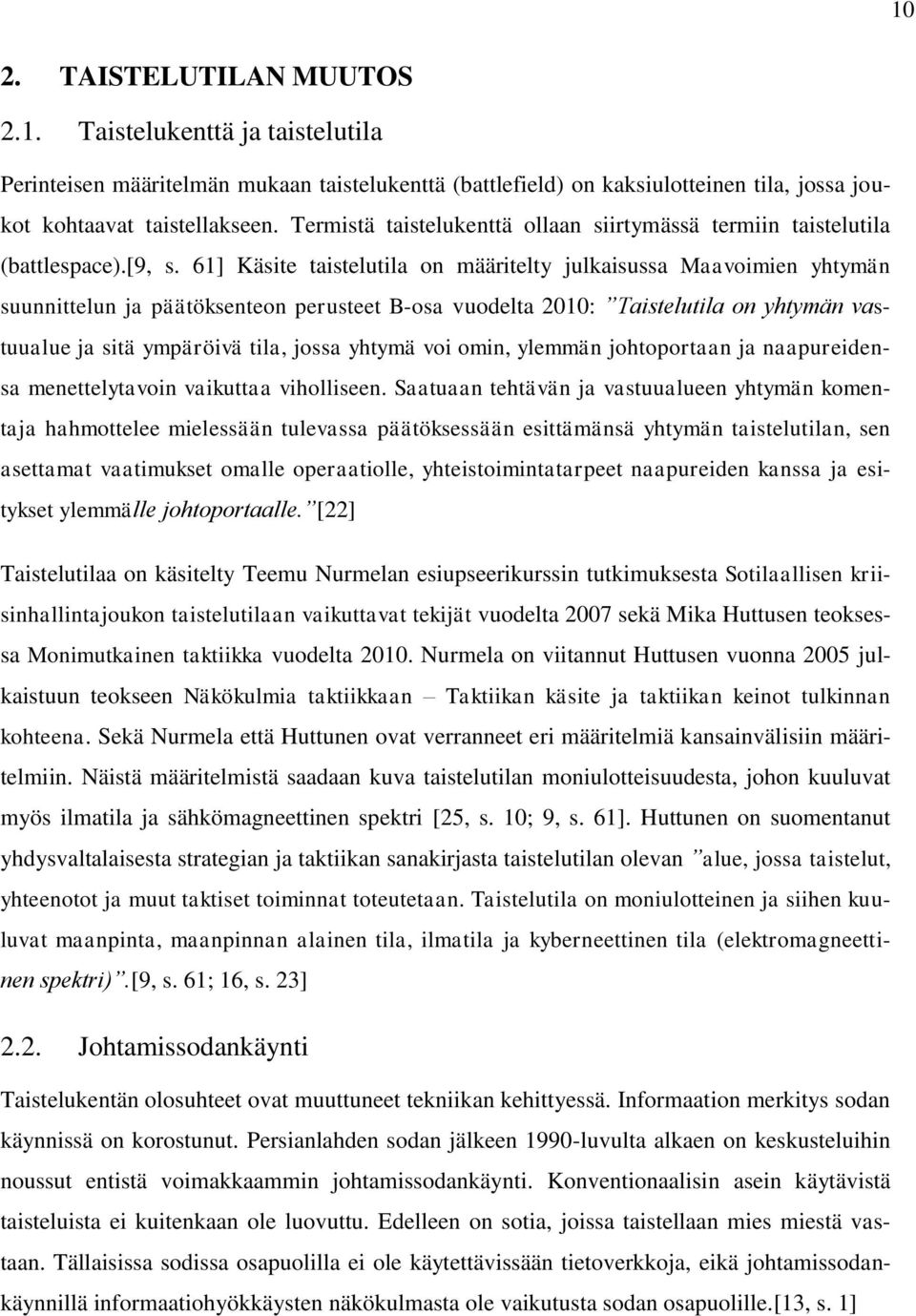 10

2. TAISTELUTILAN MUUTOS

2.1. Taistelukenttä ja taistelutila

Perinteisen määritelmän mukaan taistelukenttä (battlefield) on kaksiulotteinen tila, jossa joukot kohtaavat taistellakseen. Termistä taistelukenttä ollaan siirtymässä termiin taistelutila (battlespace).[9, s. 61] Käsite taistelutila on määritelty julkaisussa Maavoimien yhtymän suunnittelun ja päätöksenteon perusteet B-osa vuodelta 2010: ”Taistelutila on yhtymän vastuualue ja sitä ympäröivä tila, jossa yhtymä voi omin, ylemmän johtoportaan ja naapureidensa menettelytavoin vaikuttaa viholliseen. Saatuaan tehtävän ja vastuualueen yhtymän komentaja hahmottelee mielessään tulevassa päätöksessään esittämänsä yhtymän taistelutilan, sen asettamat vaatimukset omalle operaatiolle, yhteistoimintatarpeet naapureiden kanssa ja esitykset ylemmälle johtoportaalle.”[22]

Taistelutilaa on käsitelty Teemu Nurmelan esiupseerikurssin tutkimuksesta Sotilaallisen kriisinhallintajoukon taistelutilaan vaikuttavat tekijät vuodelta 2007 sekä Mika Huttusen teoksessa Monimutkainen taktiikka vuodelta 2010. Nurmela on viitannut Huttusen vuonna 2005 julkaistuun teokseen Näkökulmia taktiikkaan – Taktiikan käsite ja taktiikan keinot tulkinnan kohteena. Sekä Nurmela että Huttunen ovat verranneet eri määritelmiä kansainvälisiin määritelmiin. Näistä määritelmistä saadaan kuva taistelutilan moniulotteisuudesta, johon kuuluvat myös ilmatila ja sähkömagneettinen spektri [25, s. 10; 9, s. 61]. Huttunen on suomentanut yhdysvaltalaisesta strategian ja taktiikan sanakirjasta taistelutilan olevan ”alue, jossa taistelut, yhteenotot ja muut taktiset toiminnat toteutetaan. Taistelutila on moniulotteinen ja siihen kuuluvat maanpinta, maanpinnan alainen tila, ilmatila ja kyberneettinen tila (elektromagneettinen spektri)”.[9, s. 61; 16, s. 23]

2.2. Johtamissodankäynti

Taistelukentän olosuhteet ovat muuttuneet tekniikan kehittyessä. Informaation merkitys sodan käynnissä on korostunut. Persianlahden sodan jälkeen 1990-luvulta alkaen on keskusteluihin noussut entistä voimakkaammin johtamissodankäynti. Konventionaalisin asein käytävistä taisteluista ei kuitenkaan ole luovuttu. Edelleen on sotia, joissa taistellaan mies miestä vastaan. Tällaisissa sodissa osapuolilla ei ole käytettävissään tietoverkkoja, eikä johtamissodankäynnillä informaatiohyökkäysten näkökulmasta ole vaikutusta sodan osapuolille.[13, s. 1]